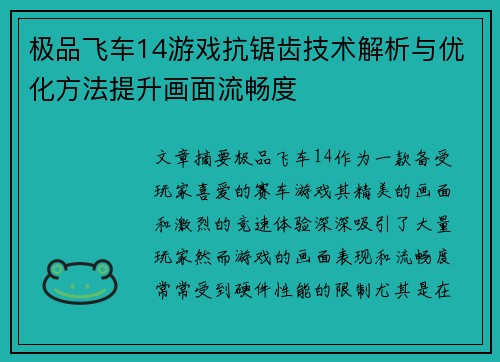 极品飞车14游戏抗锯齿技术解析与优化方法提升画面流畅度

文章摘要极品飞车14作为一款备受玩家喜爱的赛车游戏其精美的画面和激烈的竞速体验深深吸引了大量玩家然而游戏的画面表现和流畅度常常受到硬件性能的限制尤其是在